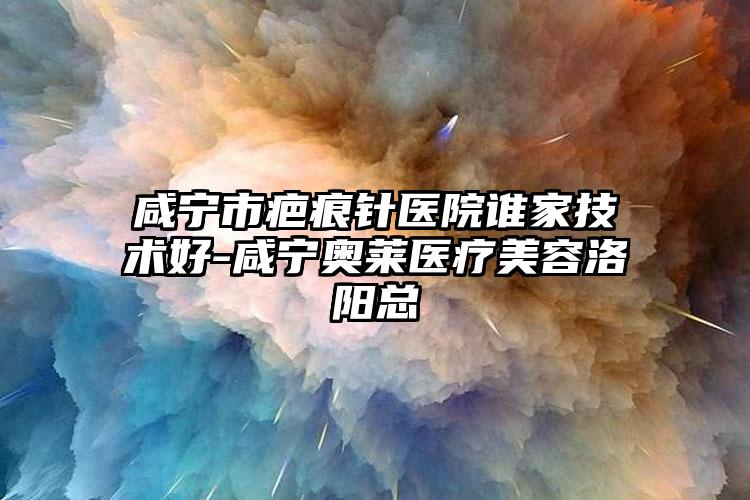 咸宁市疤痕针医院谁家技术好-咸宁奥莱医疗美容洛阳总